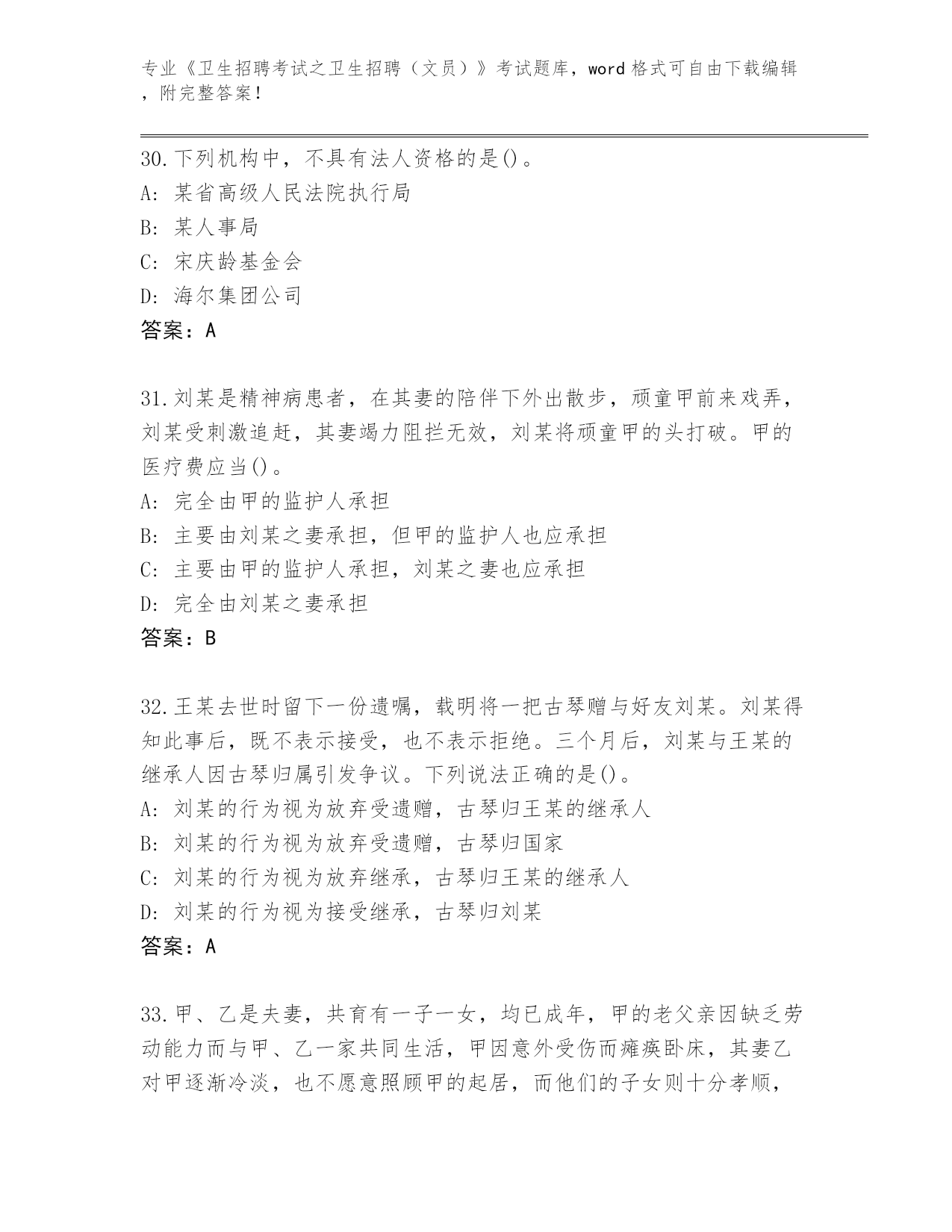 专业《卫生招聘考试之卫生招聘（文员）》考试题库，word 格式可自由下载编辑，附完整答案！

30.下列机构中，不具有法人资格的是()。
A: 某省高级人民法院执行局
B: 某人事局
C: 宋庆龄基金会
D: 海尔集团公司
答案：A

31.刘某是精神病患者，在其妻的陪伴下外出散步，顽童甲前来戏弄，刘某受刺激追赶，其妻竭力阻拦无效，刘某将顽童甲的头打破。甲的医疗费应当()。
A: 完全由甲的监护人承担
B: 主要由刘某之妻承担，但甲的监护人也应承担
C: 主要由甲的监护人承担，刘某之妻也应承担
D: 完全由刘某之妻承担
答案：B

32.王某去世时留下一份遗嘱，载明将一把古琴赠与好友刘某。刘某得知此事后，既不表示接受，也不表示拒绝。三个月后，刘某与王某的继承人因古琴归属引发争议。下列说法正确的是()。
A: 刘某的行为视为放弃受遗赠，古琴归王某的继承人
B: 刘某的行为视为放弃受遗赠，古琴归国家
C: 刘某的行为视为放弃继承，古琴归王某的继承人
D: 刘某的行为视为接受继承，古琴归刘某
答案：A

33.甲、乙是夫妻，共育有一子一女，均已成年，甲的老父亲因缺乏劳动能力而与甲、乙一家共同生活，甲因意外受伤而瘫痪卧床，其妻乙对甲逐渐冷淡，也不愿意照顾甲的起居，而他们的子女则十分孝顺，